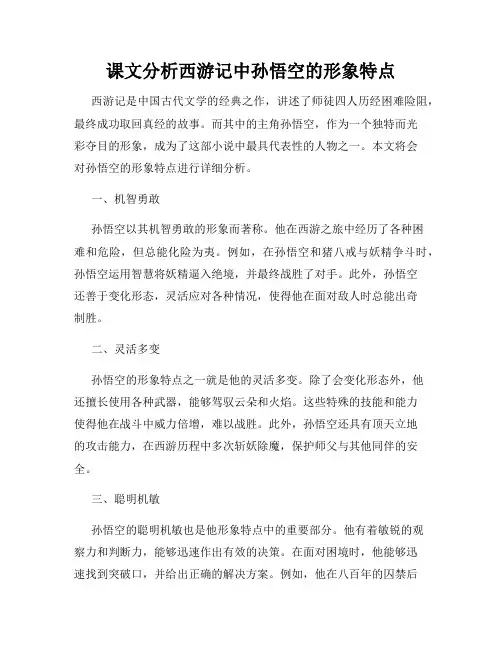 课文分析西游记中孙悟空的形象特点

西游记是中国古代文学的经典之作，讲述了师徒四人历经困难险阻，最终成功取回真经的故事。而其中的主角孙悟空，作为一个独特而光彩夺目的形象，成为了这部小说中最具代表性的人物之一。本文将会对孙悟空的形象特点进行详细分析。

一、机智勇敢

孙悟空以其机智勇敢的形象而著称。他在西游之旅中经历了各种困难和危险，但总能化险为夷。例如，在孙悟空和猪八戒与妖精争斗时，孙悟空运用智慧将妖精逼入绝境，并最终战胜了对手。此外，孙悟空还善于变化形态，灵活应对各种情况，使得他在面对敌人时总能出奇制胜。

二、灵活多变

孙悟空的形象特点之一就是他的灵活多变。除了会变化形态外，他还擅长使用各种武器，能够驾驭云朵和火焰。这些特殊的技能和能力使得他在战斗中威力倍增，难以战胜。此外，孙悟空还具有顶天立地的攻击能力，在西游历程中多次斩妖除魔，保护师父与其他同伴的安全。

三、聪明机敏

孙悟空的聪明机敏也是他形象特点中的重要部分。他有着敏锐的观察力和判断力，能够迅速作出有效的决策。在面对困境时，他能够迅速找到突破口，并给出正确的解决方案。例如，他在八百年的囚禁后